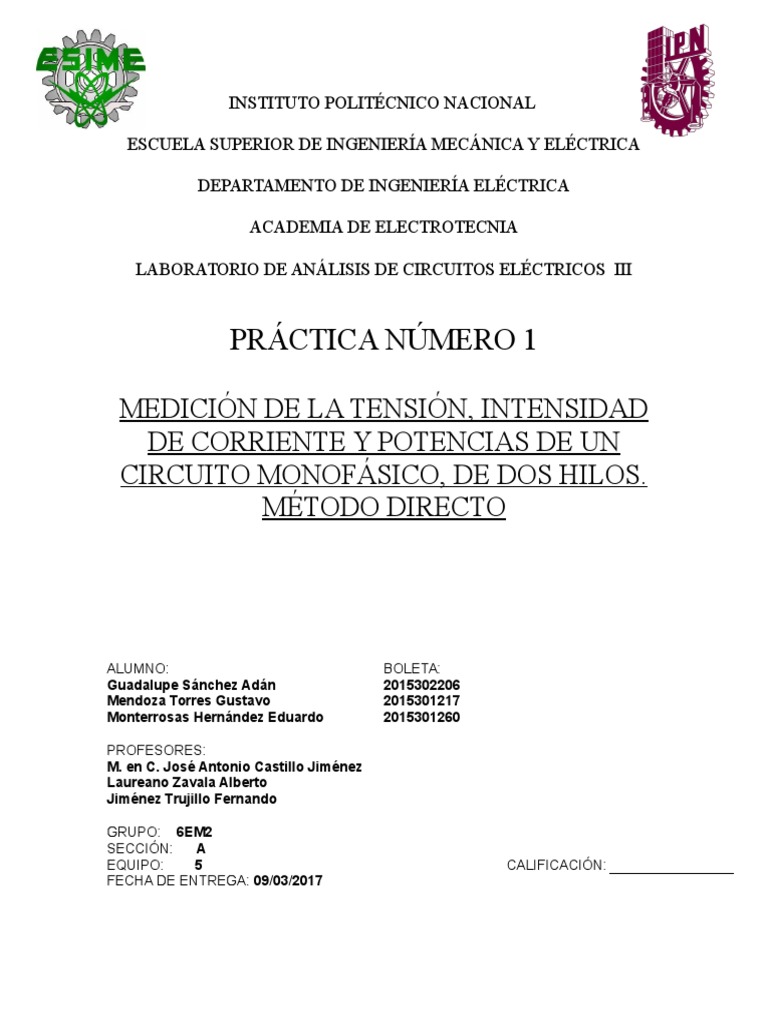 ESIME

IPN

INSTITUTO POLITÉCNICO NACIONAL

ESCUELA SUPERIOR DE INGENIERÍA MECÁNICA Y ELÉCTRICA

DEPARTAMENTO DE INGENIERÍA ELÉCTRICA

ACADEMIA DE ELECTROTECNIA

LABORATORIO DE ANÁLISIS DE CIRCUITOS ELÉCTRICOS III

PRÁCTICA NÚMERO 1

MEDICIÓN DE LA TENSIÓN, INTENSIDAD DE CORRIENTE Y POTENCIAS DE UN CIRCUITO MONOFÁSICO, DE DOS HILOS. MÉTODO DIRECTO

| ALUMNO: | BOLETA: |
|---|---|
| Guadalupe Sánchez Adán | 2015302206 |
| Mendoza Torres Gustavo | 2015301217 |
| Monterrosas Hernández Eduardo | 2015301260 |

PROFESORES:
M. en C. José Antonio Castillo Jiménez
Laureano Zavala Alberto
Jiménez Trujillo Fernando

GRUPO: 6EM2
SECCIÓN: A
EQUIPO: 5
FECHA DE ENTREGA: 09/03/2017

CALIFICACIÓN: ________________